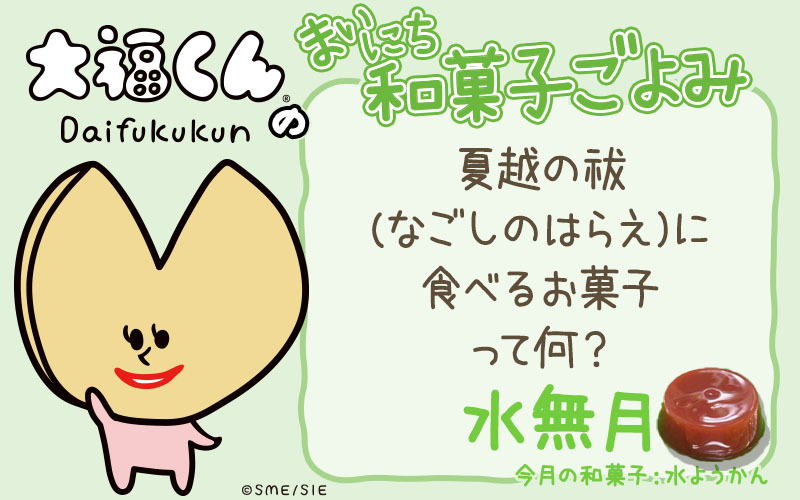 大福くん®
Daifukukun
の

まいにち
和菓子ごよみ

夏越の祓
(なごしのはらえ)に
食べるお菓子
って何?

水無月

今月の和菓子:水ようかん

©SME/SIE